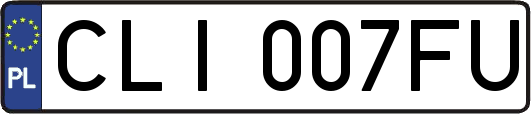 PL

CLI 007FU